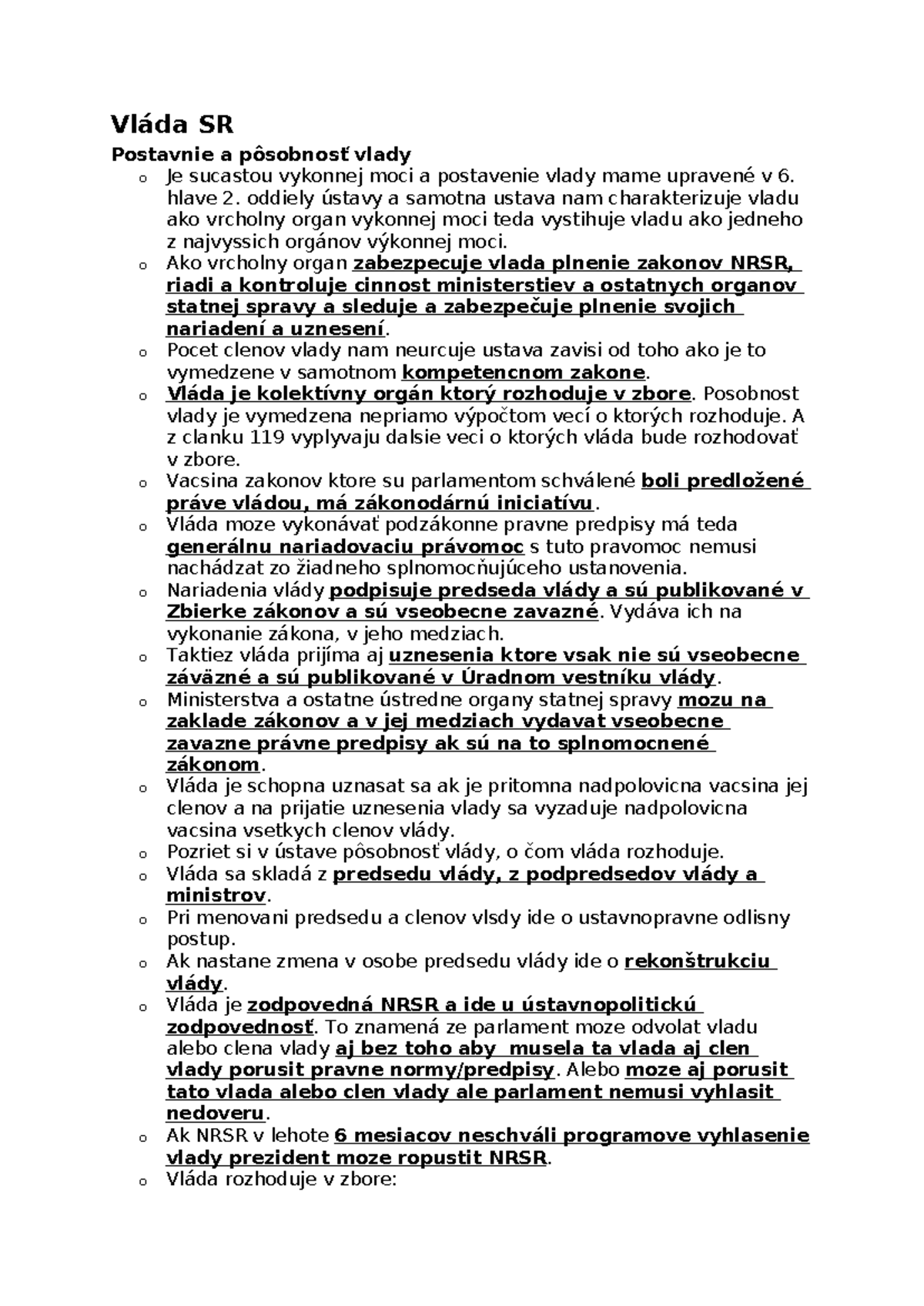 Vláda SR

Postavnie a pôsobnosť vlady

o Je sucastou vykonnej moci a postavenie vlady mame upravené v 6. hlave 2. oddiely ústavy a samotna ustava nam charakterizuje vladu ako vrcholny organ vykonnej moci teda vystihuje vladu ako jedneho z najvyssich orgánov výkonnej moci.
o Ako vrcholny organ zabezpecuje vlada plnenie zakonov NRSR, riadi a kontroluje cinnost ministerstiev a ostatnych organov statnej spravy a sleduje a zabezpečuje plnenie svojich nariadení a uznesení.
o Pocet clenov vlady nam neurcuje ustava zavisi od toho ako je to vymedzene v samotnom kompetencnom zakone.
o Vláda je kolektívny orgán ktorý rozhoduje v zbore. Posobnost vlady je vymedzena nepriamo výpočtom vecí o ktorých rozhoduje. A z clanku 119 vyplyvaju dalsie veci o ktorých vláda bude rozhodovať v zbore.
o Vacsina zakonov ktore su parlamentom schválené boli predložené práve vládou, má zákonodárnú iniciatívu.
o Vláda moze vykonávať podzákonne pravne predpisy má teda generálnu nariadovaciu právomoc s tuto pravomoc nemusi nachádzat zo žiadneho splnomocňujúceho ustanovenia.
o Nariadenia vlády podpisuje predseda vlády a sú publikované v Zbierke zákonov a sú vseobecne zavazné. Vydáva ich na vykonanie zákona, v jeho medziach.
o Taktiez vláda prijíma aj uznesenia ktore vsak nie sú vseobecne záväzné a sú publikované v Úradnom vestníku vlády.
o Ministerstva a ostatne ústredne organy statnej spravy mozu na zaklade zákonov a v jej medziach vydavat vseobecne zavazne právne predpisy ak sú na to splnomocnené zákonom.
o Vláda je schopna uznasat sa ak je pritomna nadpolovicna vacsina jej clenov a na prijatie uznesenia vlady sa vyzaduje nadpolovicna vacsina vsetkych clenov vlády.
o Pozriet si v ústave pôsobnosť vlády, o čom vláda rozhoduje.
o Vláda sa skladá z predsedu vlády, z podpredsedov vlády a ministrov.
o Pri menovani predsedu a clenov vlsdy ide o ustavnopravne odlisny postup.
o Ak nastane zmena v osobe predsedu vlády ide o rekonštrukciu vlády.
o Vláda je zodpovedná NRSR a ide u ústavnopolitickú zodpovednosť. To znamená ze parlament moze odvolat vladu alebo clena vlady aj bez toho aby musela ta vlada aj clen vlady porusit pravne normy/predpisy. Alebo moze aj porusit tato vlada alebo clen vlady ale parlament nemusi vyhlasit nedoveru.
o Ak NRSR v lehote 6 mesiacov neschváli programove vyhlasenie vlady prezident moze ropustit NRSR.
o Vláda rozhoduje v zbore: